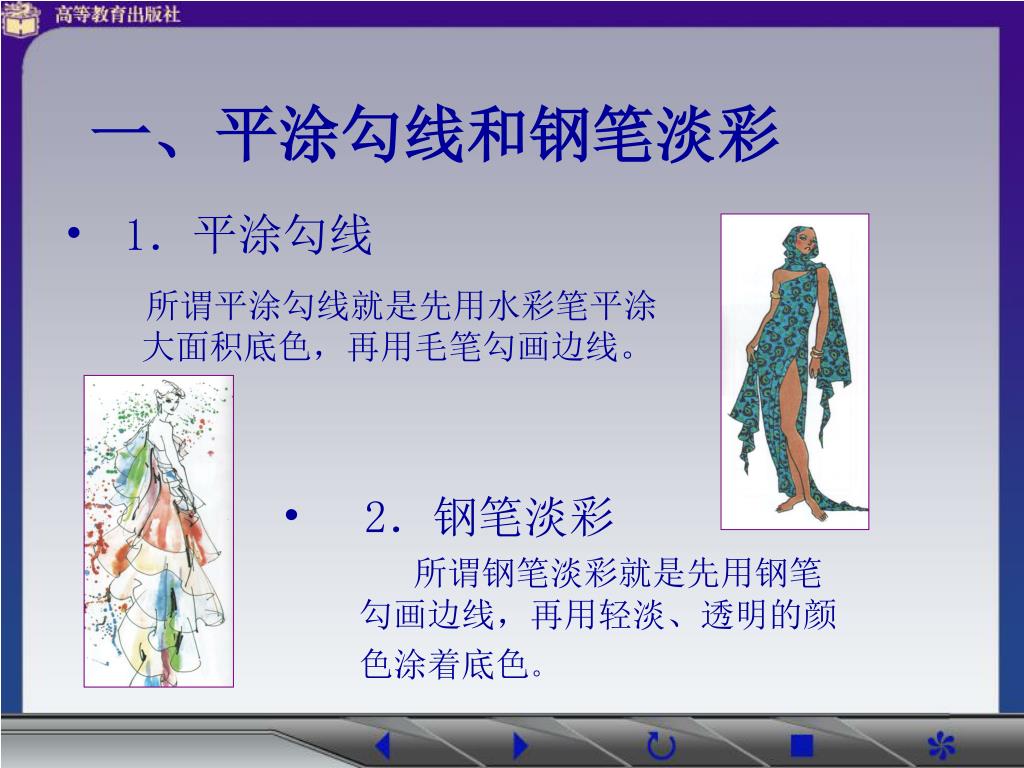 高等教育出版社

一、平涂勾线和钢笔淡彩

• 1．平涂勾线

所谓平涂勾线就是先用水彩笔平涂大面积底色，再用毛笔勾画边线。

• 2．钢笔淡彩

所谓钢笔淡彩就是先用钢笔勾画边线，再用轻淡、透明的颜色涂着底色。